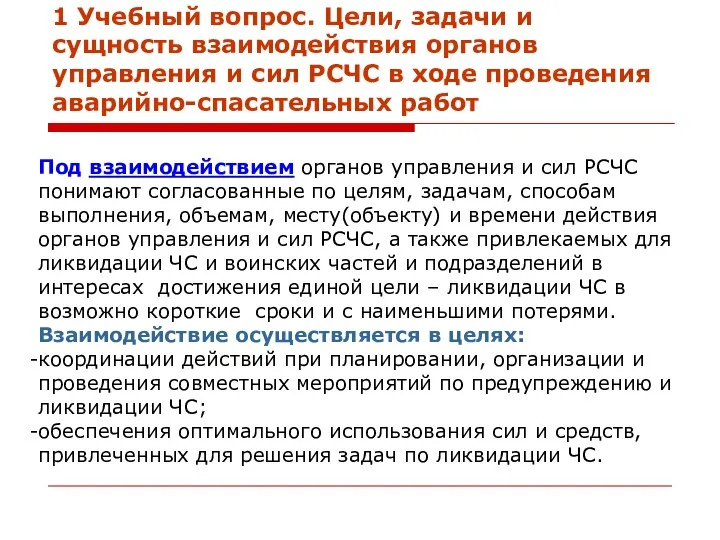 1 Учебный вопрос. Цели, задачи и сущность взаимодействия органов управления и сил РСЧС в ходе проведения аварийно-спасательных работ

Под взаимодействием органов управления и сил РСЧС понимают согласованные по целям, задачам, способам выполнения, объемам, месту(объекту) и времени действия органов управления и сил РСЧС, а также привлекаемых для ликвидации ЧС и воинских частей и подразделений в интересах достижения единой цели – ликвидации ЧС в возможно короткие сроки и с наименьшими потерями.

Взаимодействие осуществляется в целях:

-координации действий при планировании, организации и проведения совместных мероприятий по предупреждению и ликвидации ЧС;

-обеспечения оптимального использования сил и средств, привлеченных для решения задач по ликвидации ЧС.